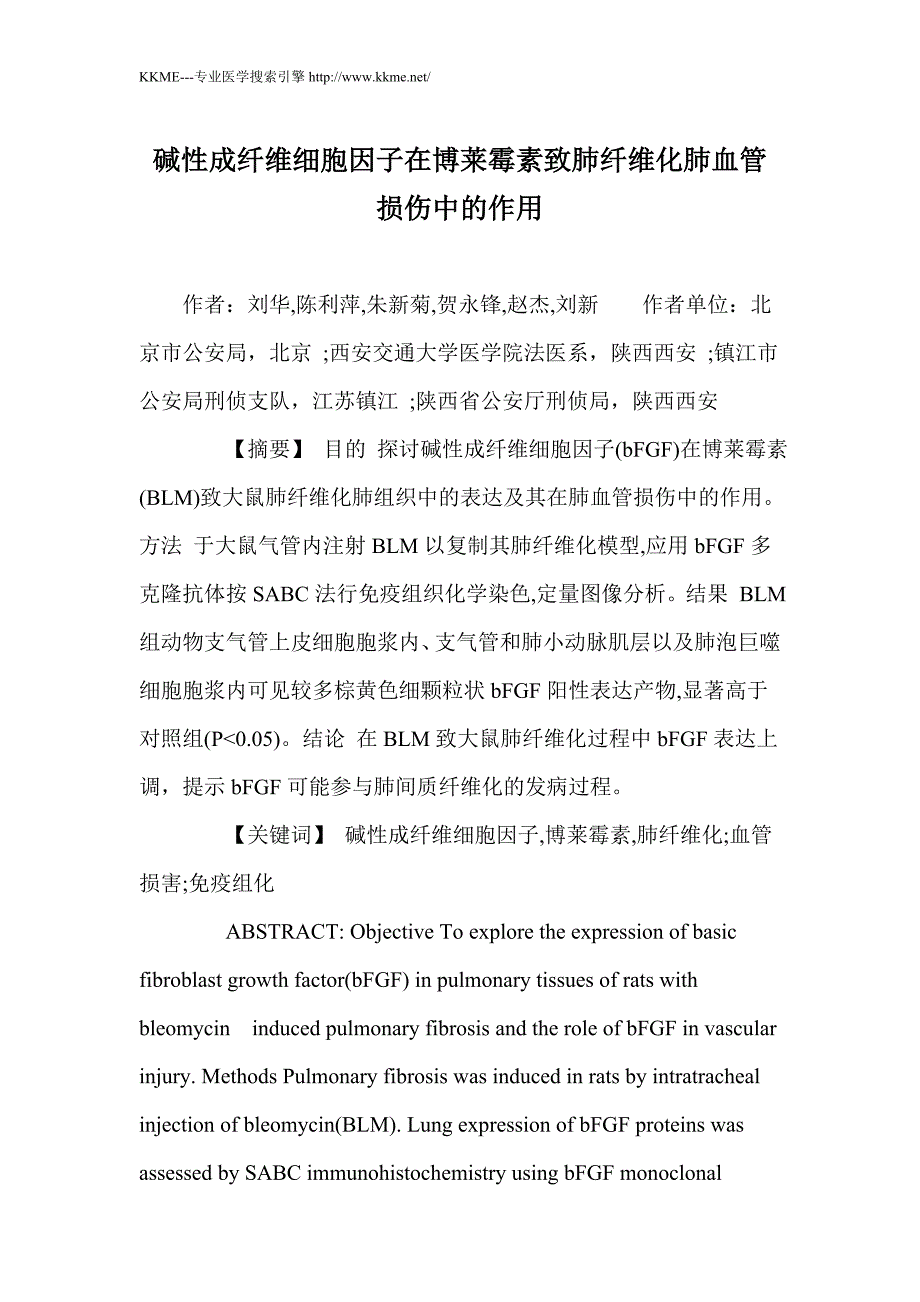 KKME---专业医学搜索引擎 http://www.kkme.net/

碱性成纤维细胞因子在博莱霉素致肺纤维化肺血管损伤中的作用

作者：刘华,陈利萍,朱新菊,贺永锋,赵杰,刘新　　作者单位：北京市公安局，北京 ;西安交通大学医学院法医系，陕西西安 ;镇江市公安局刑侦支队，江苏镇江 ;陕西省公安厅刑侦局，陕西西安

【摘要】 目的 探讨碱性成纤维细胞因子(bFGF)在博莱霉素(BLM)致大鼠肺纤维化肺组织中的表达及其在肺血管损伤中的作用。方法 于大鼠气管内注射 BLM 以复制其肺纤维化模型,应用 bFGF 多克隆抗体按 SABC 法行免疫组织化学染色,定量图像分析。结果 BLM 组动物支气管上皮细胞胞浆内、支气管和肺小动脉肌层以及肺泡巨噬细胞胞浆内可见较多棕黄色细颗粒状 bFGF 阳性表达产物,显著高于对照组(P<0.05)。结论 在 BLM 致大鼠肺纤维化过程中 bFGF 表达上调，提示 bFGF 可能参与肺间质纤维化的发病过程。

【关键词】 碱性成纤维细胞因子,博莱霉素,肺纤维化;血管损害;免疫组化

ABSTRACT: Objective To explore the expression of basic fibroblast growth factor(bFGF) in pulmonary tissues of rats with bleomycin induced pulmonary fibrosis and the role of bFGF in vascular injury. Methods Pulmonary fibrosis was induced in rats by intratracheal injection of bleomycin(BLM). Lung expression of bFGF proteins was assessed by SABC immunohistochemistry using bFGF monoclonal